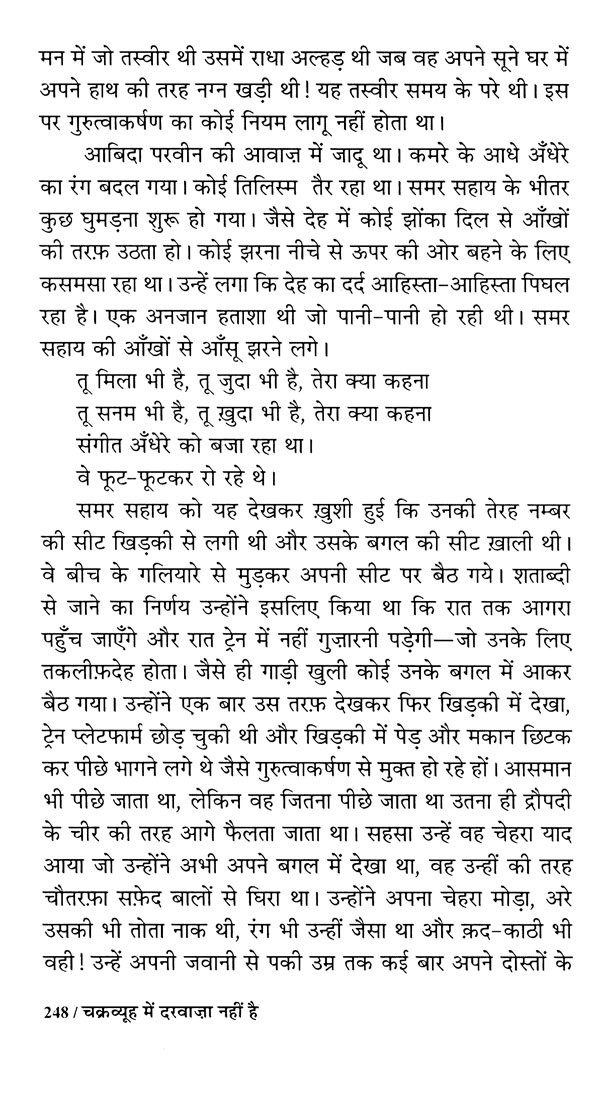 मन में जो तस्वीर थी उसमें राधा अल्हड़ थी जब वह अपने सूने घर में अपने हाथ की तरह नग्न खड़ी थी! यह तस्वीर समय के परे थी। इस पर गुरुत्वाकर्षण का कोई नियम लागू नहीं होता था।

आबिदा परवीन की आवाज़ में जादू था। कमरे के आधे अँधेरे का रंग बदल गया। कोई तिलिस्म तैर रहा था। समर सहाय के भीतर कुछ घुमड़ना शुरू हो गया। जैसे देह में कोई झोंका दिल से आँखों की तरफ़ उठता हो। कोई झरना नीचे से ऊपर की ओर बहने के लिए कसमसा रहा था। उन्हें लगा कि देह का दर्द आहिस्ता-आहिस्ता पिघल रहा है। एक अनजान हताशा थी जो पानी-पानी हो रही थी। समर सहाय की आँखों से आँसू झरने लगे।

तू मिला भी है, तू जुदा भी है, तेरा क्या कहना
तू सनम भी है, तू ख़ुदा भी है, तेरा क्या कहना

संगीत अँधेरे को बजा रहा था।

वे फूट-फूटकर रो रहे थे।

समर सहाय को यह देखकर ख़ुशी हुई कि उनकी तेरह नम्बर की सीट खिड़की से लगी थी और उसके बगल की सीट ख़ाली थी। वे बीच के गलियारे से मुड़कर अपनी सीट पर बैठ गये। शताब्दी से जाने का निर्णय उन्होंने इसलिए किया था कि रात तक आगरा पहुँच जाएँगे और रात ट्रेन में नहीं गुज़ारनी पड़ेगी—जो उनके लिए तकलीफ़देह होता। जैसे ही गाड़ी खुली कोई उनके बगल में आकर बैठ गया। उन्होंने एक बार उस तरफ़ देखकर फिर खिड़की में देखा, ट्रेन प्लेटफार्म छोड़ चुकी थी और खिड़की में पेड़ और मकान छिटक कर पीछे भागने लगे थे जैसे गुरुत्वाकर्षण से मुक्त हो रहे हों। आसमान भी पीछे जाता था, लेकिन वह जितना पीछे जाता था उतना ही द्रौपदी के चीर की तरह आगे फैलता जाता था। सहसा उन्हें वह चेहरा याद आया जो उन्होंने अभी अपने बगल में देखा था, वह उन्हीं की तरह चौतरफ़ा सफ़ेद बालों से घिरा था। उन्होंने अपना चेहरा मोड़ा, अरे उसकी भी तोता नाक थी, रंग भी उन्हीं जैसा था और क़द-काठी भी वही! उन्हें अपनी जवानी से पकी उम्र तक कई बार अपने दोस्तों के

248 / चक्रव्यूह में दरवाज़ा नहीं है